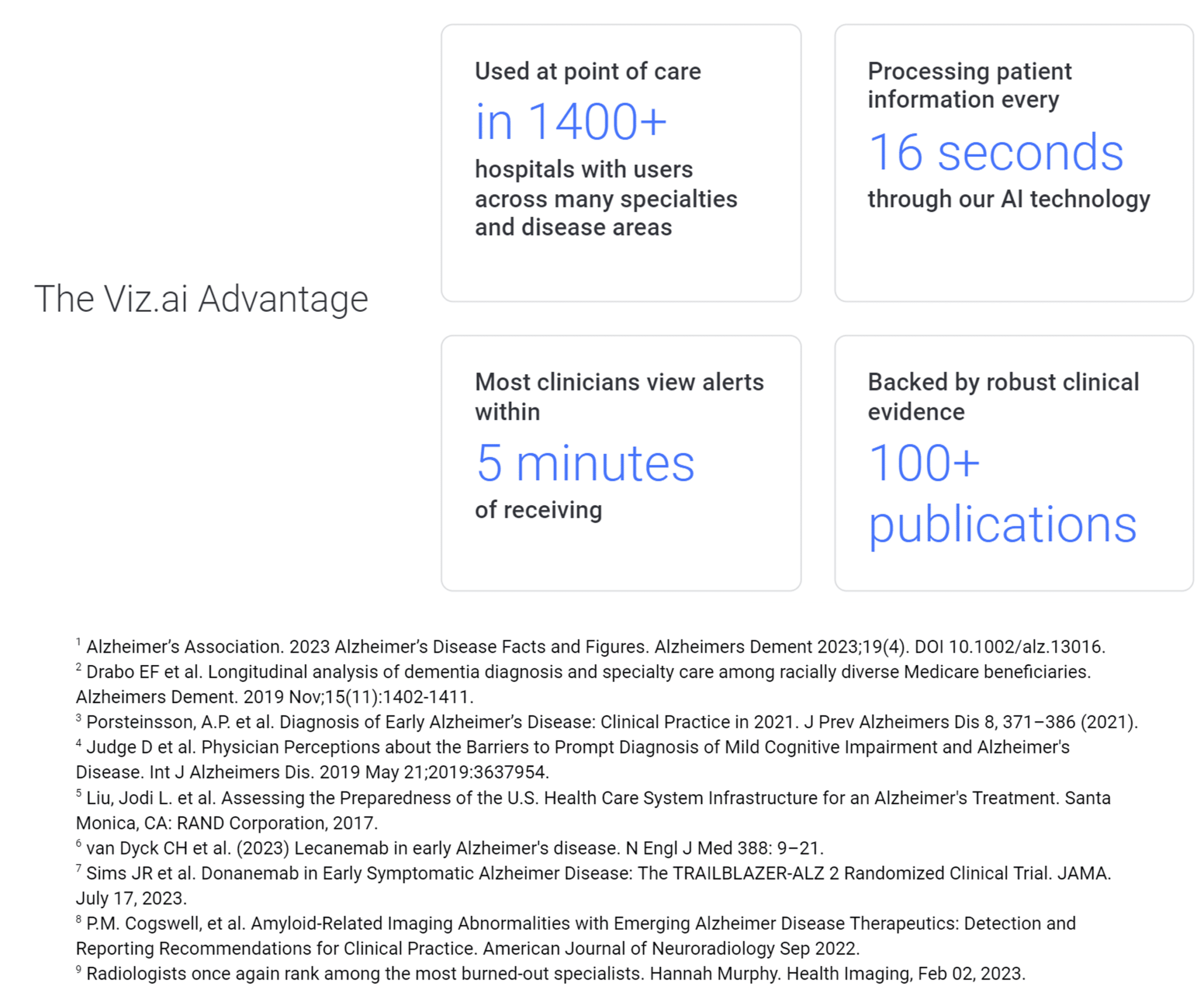 The Viz.ai Advantage

Used at point of care

in 1400+

hospitals with users across many specialties and disease areas

Processing patient information every

16 seconds

through our AI technology

Most clinicians view alerts within

5 minutes

of receiving

Backed by robust clinical evidence

100+ publications

$^1$ Alzheimer's Association. 2023 Alzheimer's Disease Facts and Figures. Alzheimers Dement 2023;19(4). DOI 10.1002/alz.13016.
$^2$ Drabo EF et al. Longitudinal analysis of dementia diagnosis and specialty care among racially diverse Medicare beneficiaries. Alzheimers Dement. 2019 Nov;15(11):1402-1411.
$^3$ Porsteinsson, A.P. et al. Diagnosis of Early Alzheimer's Disease: Clinical Practice in 2021. J Prev Alzheimers Dis 8, 371–386 (2021).
$^4$ Judge D et al. Physician Perceptions about the Barriers to Prompt Diagnosis of Mild Cognitive Impairment and Alzheimer's Disease. Int J Alzheimers Dis. 2019 May 21;2019:3637954.
$^5$ Liu, Jodi L. et al. Assessing the Preparedness of the U.S. Health Care System Infrastructure for an Alzheimer's Treatment. Santa Monica, CA: RAND Corporation, 2017.
$^6$ van Dyck CH et al. (2023) Lecanemab in early Alzheimer's disease. N Engl J Med 388: 9–21.
$^7$ Sims JR et al. Donanemab in Early Symptomatic Alzheimer Disease: The TRAILBLAZER-ALZ 2 Randomized Clinical Trial. JAMA. July 17, 2023.
$^8$ P.M. Cogswell, et al. Amyloid-Related Imaging Abnormalities with Emerging Alzheimer Disease Therapeutics: Detection and Reporting Recommendations for Clinical Practice. American Journal of Neuroradiology Sep 2022.
$^9$ Radiologists once again rank among the most burned-out specialists. Hannah Murphy. Health Imaging, Feb 02, 2023.